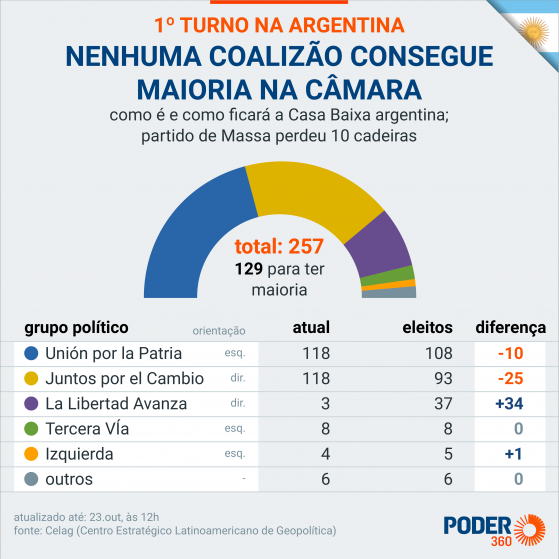 1º TURNO NA ARGENTINA
NENHUMA COALIZÃO CONSEGUE MAIORIA NA CÂMARA
como é e como ficará a Casa Baixa argentina; partido de Massa perdeu 10 cadeiras

total: 257
129 para ter maioria

| grupo político | orientação | atual | eleitos | diferença |
|---|---|---|---|---|
| Unión por la Patria | esq. | 118 | 108 | -10 |
| Juntos por el Cambio | dir. | 118 | 93 | -25 |
| La Libertad Avanza | dir. | 3 | 37 | +34 |
| Tercera VÍa | esq. | 8 | 8 | 0 |
| Izquierda | esq. | 4 | 5 | +1 |
| outros | - | 6 | 6 | 0 |

atualizado até: 23.out, às 12h
fonte: Celag (Centro Estratégico Latinoamericano de Geopolítica)

PODER 360